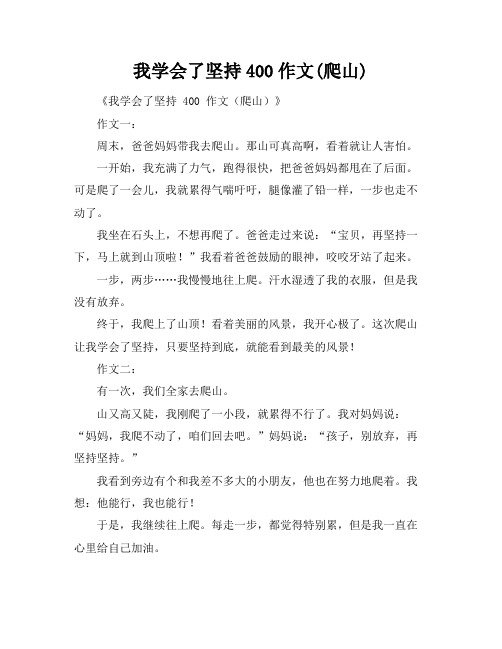 我学会了坚持 400 作文(爬山)

《我学会了坚持 400 作文（爬山）》

作文一：

周末，爸爸妈妈带我去爬山。那山可真高啊，看着就让人害怕。

一开始，我充满了力气，跑得很快，把爸爸妈妈都甩在了后面。可是爬了一会儿，我就累得气喘吁吁，腿像灌了铅一样，一步也走不动了。

我坐在石头上，不想再爬了。爸爸走过来说：“宝贝，再坚持一下，马上就到山顶啦！”我看着爸爸鼓励的眼神，咬咬牙站了起来。

一步，两步……我慢慢地往上爬。汗水湿透了我的衣服，但是我没有放弃。

终于，我爬上了山顶！看着美丽的风景，我开心极了。这次爬山让我学会了坚持，只要坚持到底，就能看到最美的风景！

作文二：

有一次，我们全家去爬山。

山又高又陡，我刚爬了一小段，就累得不行了。我对妈妈说：“妈妈，我爬不动了，咱们回去吧。”妈妈说：“孩子，别放弃，再坚持坚持。”

我看到旁边有个和我差不多大的小朋友，他也在努力地爬着。我想：他能行，我也能行！

于是，我继续往上爬。每走一步，都觉得特别累，但是我一直在心里给自己加油。